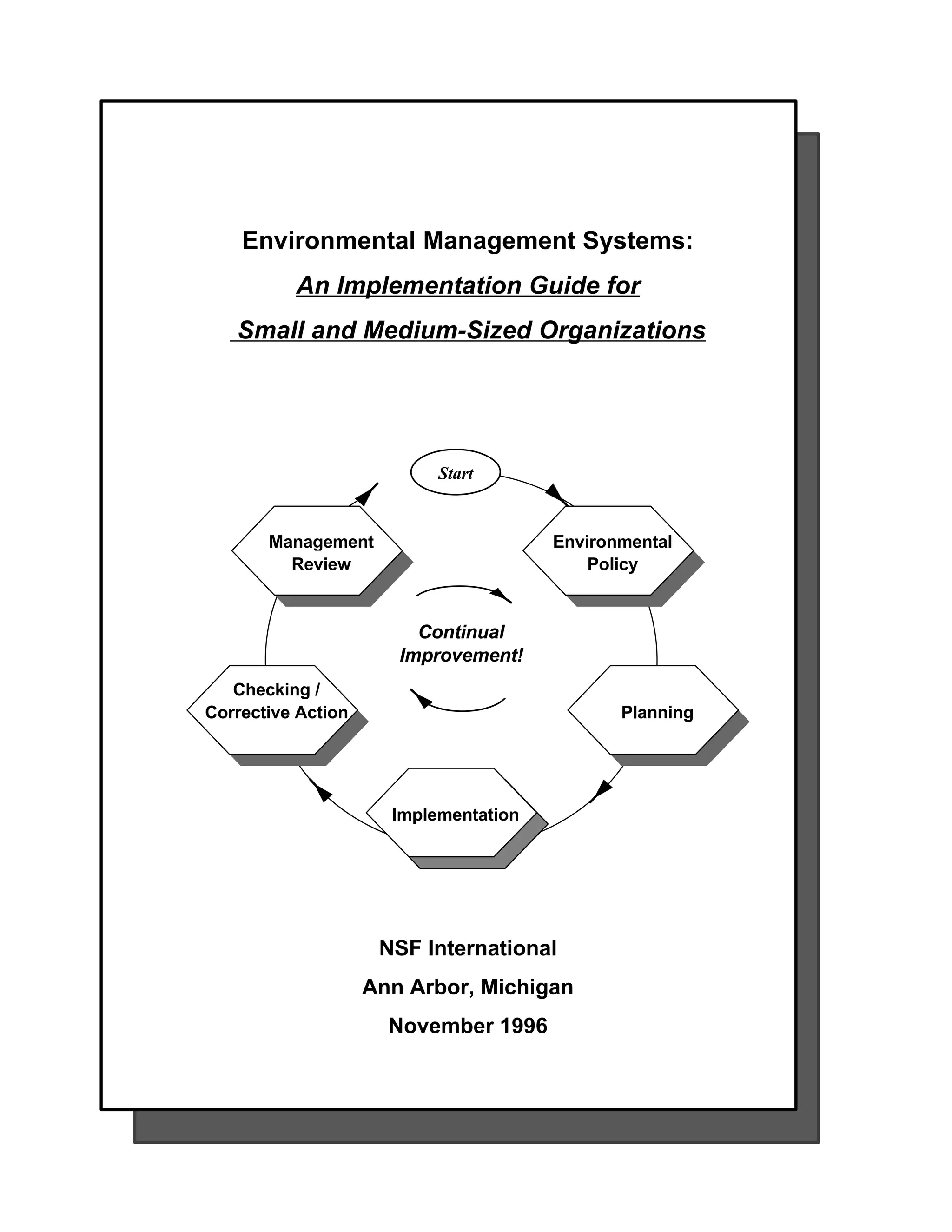 Environmental Management Systems:

An Implementation Guide for

Small and Medium-Sized Organizations

Start

Environmental Policy

Planning

Implementation

Checking / Corrective Action

Management Review

Continual Improvement!

NSF International

Ann Arbor, Michigan

November 1996